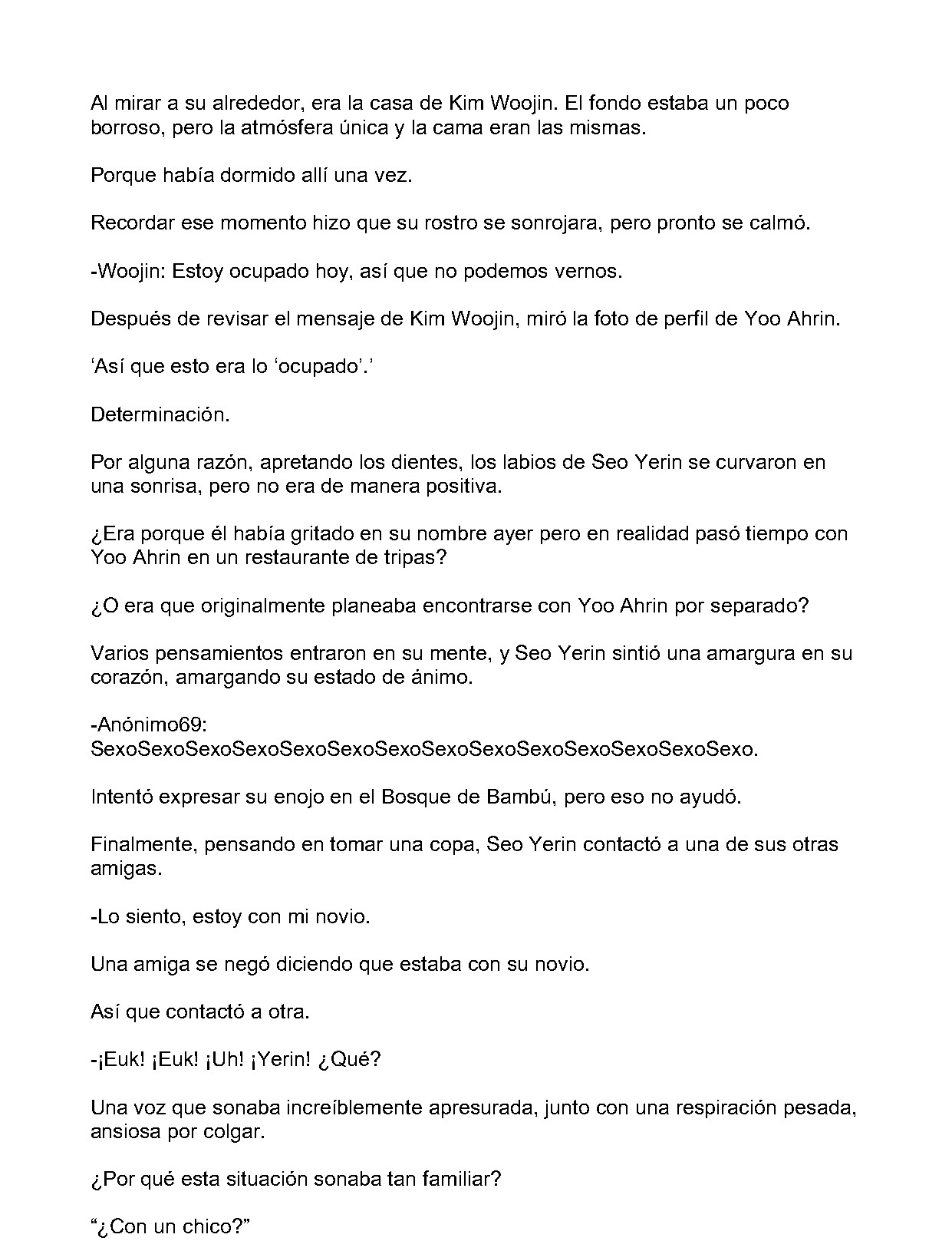 Al mirar a su alrededor, era la casa de Kim Woojin. El fondo estaba un poco borroso, pero la atmósfera única y la cama eran las mismas.

Porque había dormido allí una vez.

Recordar ese momento hizo que su rostro se sonrojara, pero pronto se calmó.

-Woojin: Estoy ocupado hoy, así que no podemos vernos.

Después de revisar el mensaje de Kim Woojin, miró la foto de perfil de Yoo Ahrin.

'Así que esto era lo 'ocupado'.'

Determinación.

Por alguna razón, apretando los dientes, los labios de Seo Yerin se curvaron en una sonrisa, pero no era de manera positiva.

¿Era porque él había gritado en su nombre ayer pero en realidad pasó tiempo con Yoo Ahrin en un restaurante de tripas?

¿O era que originalmente planeaba encontrarse con Yoo Ahrin por separado?

Varios pensamientos entraron en su mente, y Seo Yerin sintió una amargura en su corazón, amargando su estado de ánimo.

-Anónimo69:
SexoSexoSexoSexoSexoSexoSexoSexoSexoSexoSexoSexoSexoSexo.

Intentó expresar su enojo en el Bosque de Bambú, pero eso no ayudó.

Finalmente, pensando en tomar una copa, Seo Yerin contactó a una de sus otras amigas.

-Lo siento, estoy con mi novio.

Una amiga se negó diciendo que estaba con su novio.

Así que contactó a otra.

-¡Euk! ¡Euk! ¡Uh! ¡Yerin! ¿Qué?

Una voz que sonaba increíblemente apresurada, junto con una respiración pesada, ansiosa por colgar.

¿Por qué esta situación sonaba tan familiar?

"¿Con un chico?"